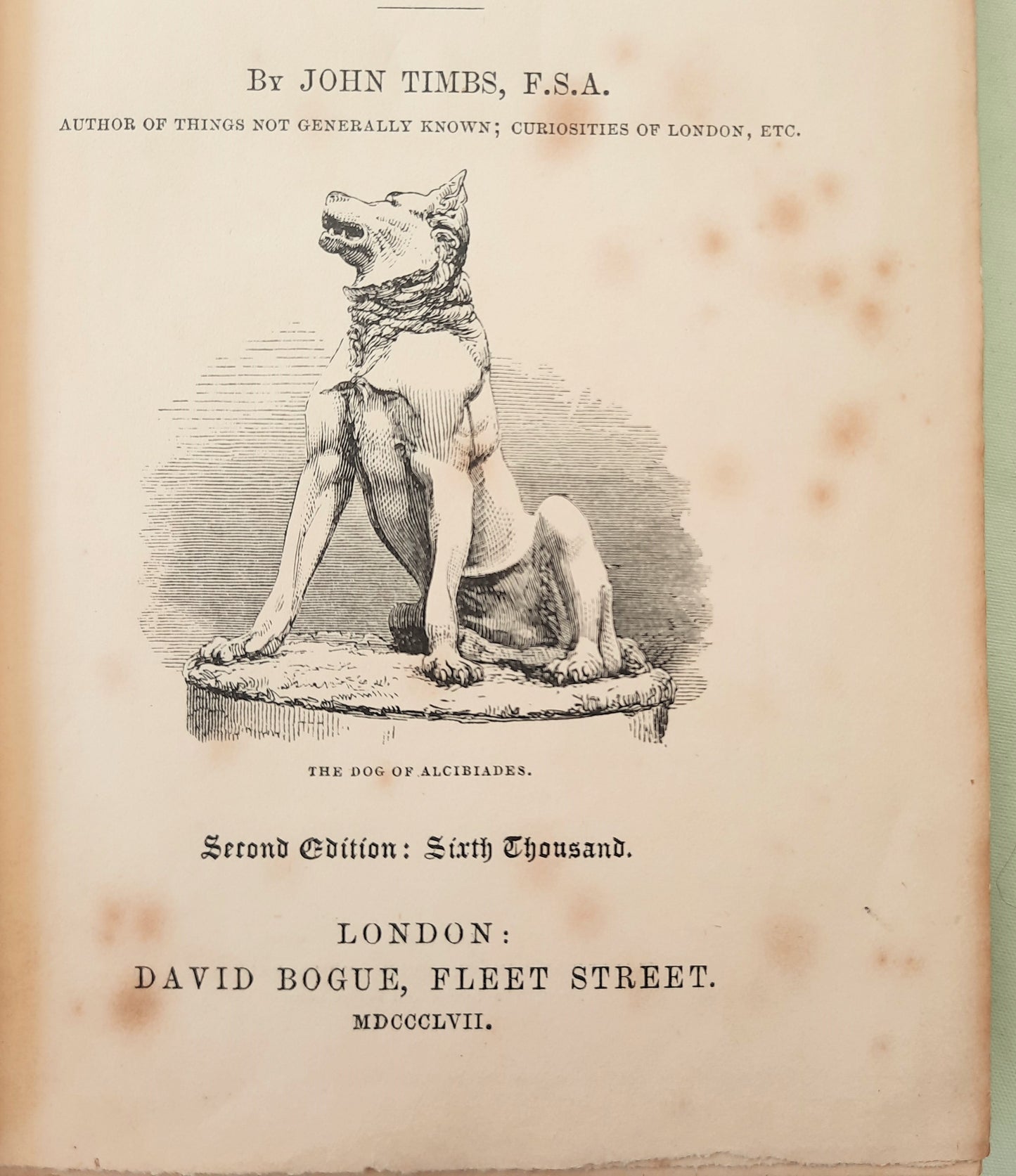 By JOHN TIMBS, F.S.A.

AUTHOR OF THINGS NOT GENERALLY KNOWN; CURIOSITIES OF LONDON, ETC.

THE DOG OF ALCIBIADES.

Second Edition: Sixth Thousand.

LONDON:
DAVID BOGUE, FLEET STREET.
MDCCCLVII.